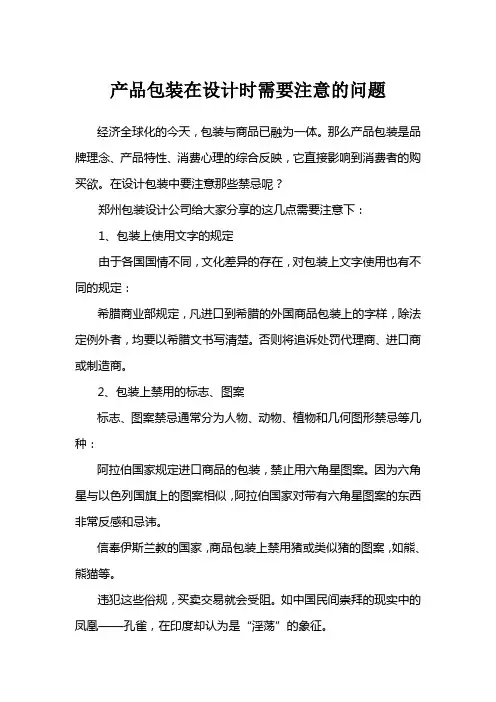 产品包装在设计时需要注意的问题

经济全球化的今天，包装与商品已融为一体。那么产品包装是品牌理念、产品特性、消费心理的综合反映，它直接影响到消费者的购买欲。在设计包装中要注意那些禁忌呢？

郑州包装设计公司给大家分享的这几点需要注意下：

1、包装上使用文字的规定

由于各国国情不同，文化差异的存在，对包装上文字使用也有不同的规定：

希腊商业部规定，凡进口到希腊的外国商品包装上的字样，除法定例外者，均要以希腊文书写清楚。否则将追诉处罚代理商、进口商或制造商。

2、包装上禁用的标志、图案

标志、图案禁忌通常分为人物、动物、植物和几何图形禁忌等几种：

阿拉伯国家规定进口商品的包装，禁止用六角星图案。因为六角星与以色列国旗上的图案相似，阿拉伯国家对带有六角星图案的东西非常反感和忌讳。

信奉伊斯兰教的国家，商品包装上禁用猪或类似猪的图案，如熊、熊猫等。

违犯这些俗规，买卖交易就会受阻。如中国民间崇拜的现实中的凤凰——孔雀，在印度却认为是“淫荡”的象征。